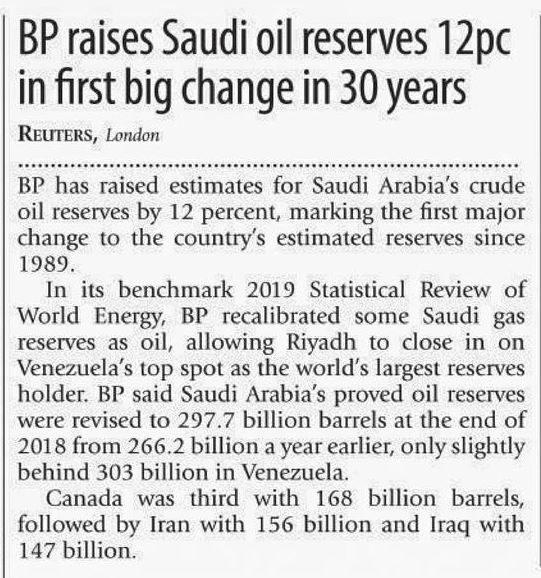 BP raises Saudi oil reserves 12pc in first big change in 30 years

REUTERS, London

BP has raised estimates for Saudi Arabia's crude oil reserves by 12 percent, marking the first major change to the country's estimated reserves since 1989.

In its benchmark 2019 Statistical Review of World Energy, BP recalibrated some Saudi gas reserves as oil, allowing Riyadh to close in on Venezuela's top spot as the world's largest reserves holder. BP said Saudi Arabia's proved oil reserves were revised to 297.7 billion barrels at the end of 2018 from 266.2 billion a year earlier, only slightly behind 303 billion in Venezuela.

Canada was third with 168 billion barrels, followed by Iran with 156 billion and Iraq with 147 billion.